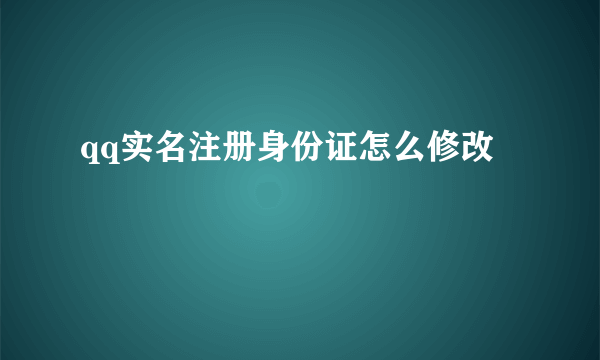 qq实名注册身份证怎么修改